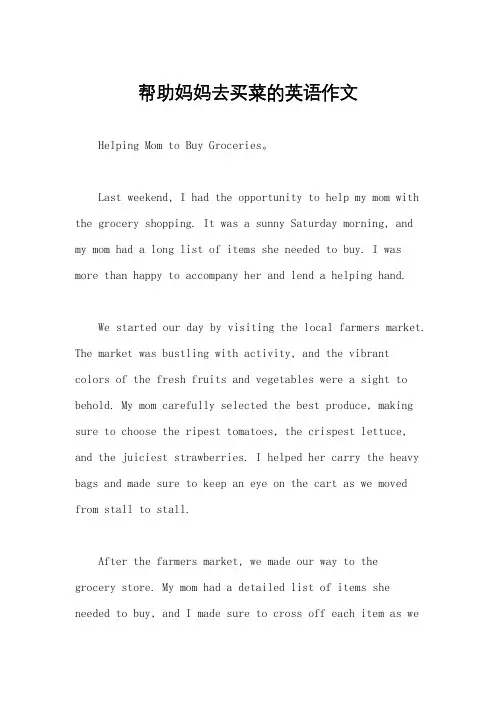 帮助妈妈去买菜的英语作文

Helping Mom to Buy Groceries。

Last weekend, I had the opportunity to help my mom with the grocery shopping. It was a sunny Saturday morning, and my mom had a long list of items she needed to buy. I was more than happy to accompany her and lend a helping hand.

We started our day by visiting the local farmers market. The market was bustling with activity, and the vibrant colors of the fresh fruits and vegetables were a sight to behold. My mom carefully selected the best produce, making sure to choose the ripest tomatoes, the crispest lettuce, and the juiciest strawberries. I helped her carry the heavy bags and made sure to keep an eye on the cart as we moved from stall to stall.

After the farmers market, we made our way to the grocery store. My mom had a detailed list of items she needed to buy, and I made sure to cross off each item as we